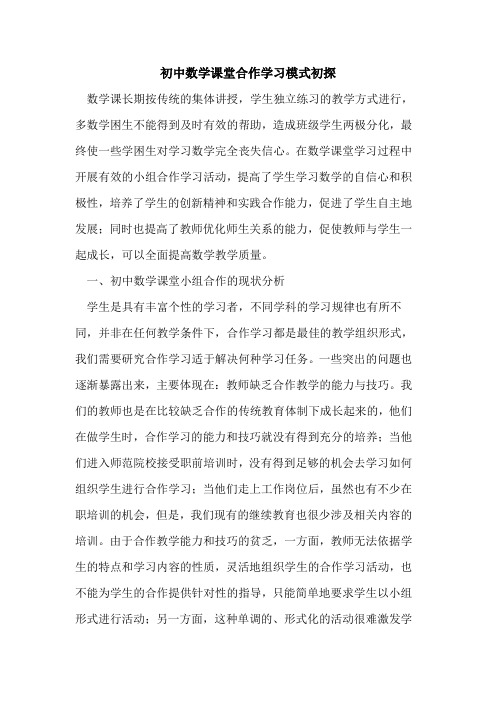 初中数学课堂合作学习模式初探

数学课长期按传统的集体讲授，学生独立练习的教学方式进行，多数学困生不能得到及时有效的帮助，造成班级学生两极分化，最终使一些学困生对学习数学完全丧失信心。在数学课堂学习过程中开展有效的小组合作学习活动，提高了学生学习数学的自信心和积极性，培养了学生的创新精神和实践合作能力，促进了学生自主地发展；同时也提高了教师优化师生关系的能力，促使教师与学生一起成长，可以全面提高数学教学质量。

一、初中数学课堂小组合作的现状分析

学生是具有丰富个性的学习者，不同学科的学习规律也有所不同，并非在任何教学条件下，合作学习都是最佳的教学组织形式，我们需要研究合作学习适于解决何种学习任务。一些突出的问题也逐渐暴露出来，主要体现在：教师缺乏合作教学的能力与技巧。我们的教师也是在比较缺乏合作的传统教育体制下成长起来的，他们在做学生时，合作学习的能力和技巧就没有得到充分的培养；当他们进入师范院校接受职前培训时，没有得到足够的机会去学习如何组织学生进行合作学习；当他们走上工作岗位后，虽然也有不少在职培训的机会，但是，我们现有的继续教育也很少涉及相关内容的培训。由于合作教学能力和技巧的贫乏，一方面，教师无法依据学生的特点和学习内容的性质，灵活地组织学生的合作学习活动，也不能为学生的合作提供针对性的指导，只能简单地要求学生以小组形式进行活动；另一方面，这种单调的、形式化的活动很难激发学